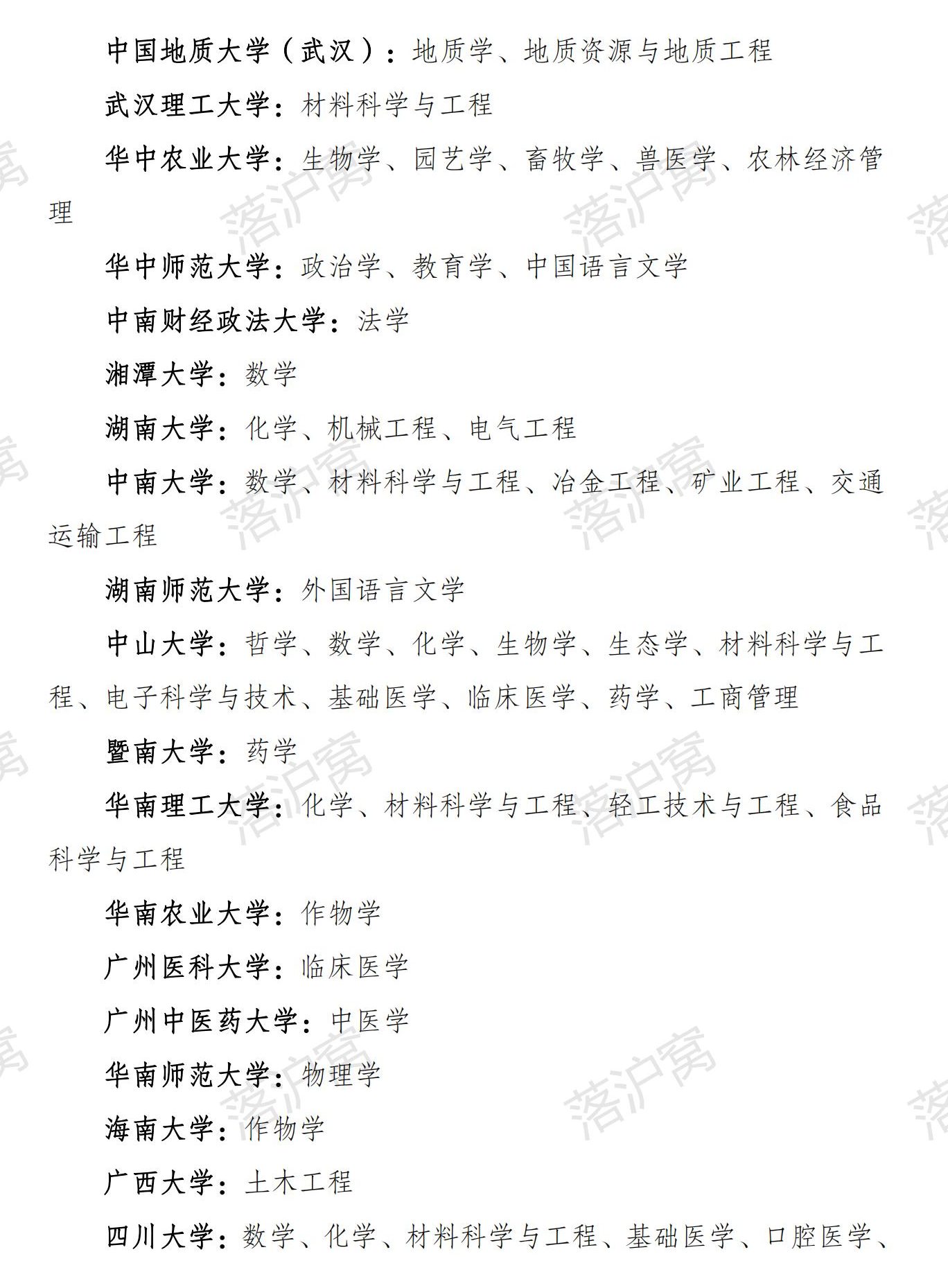 中国地质大学（武汉）：地质学、地质资源与地质工程

武汉理工大学：材料科学与工程

华中农业大学：生物学、园艺学、畜牧学、兽医学、农林经济管理

华中师范大学：政治学、教育学、中国语言文学

中南财经政法大学：法学

湘潭大学：数学

湖南大学：化学、机械工程、电气工程

中南大学：数学、材料科学与工程、冶金工程、矿业工程、交通运输工程

湖南师范大学：外国语言文学

中山大学：哲学、数学、化学、生物学、生态学、材料科学与工程、电子科学与技术、基础医学、临床医学、药学、工商管理

暨南大学：药学

华南理工大学：化学、材料科学与工程、轻工技术与工程、食品科学与工程

华南农业大学：作物学

广州医科大学：临床医学

广州中医药大学：中医学

华南师范大学：物理学

海南大学：作物学

广西大学：土木工程

四川大学：数学、化学、材料科学与工程、基础医学、口腔医学、

落沪窝